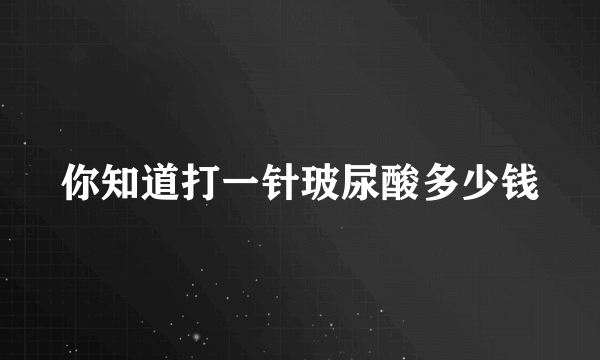 你知道打一针玻尿酸多少钱